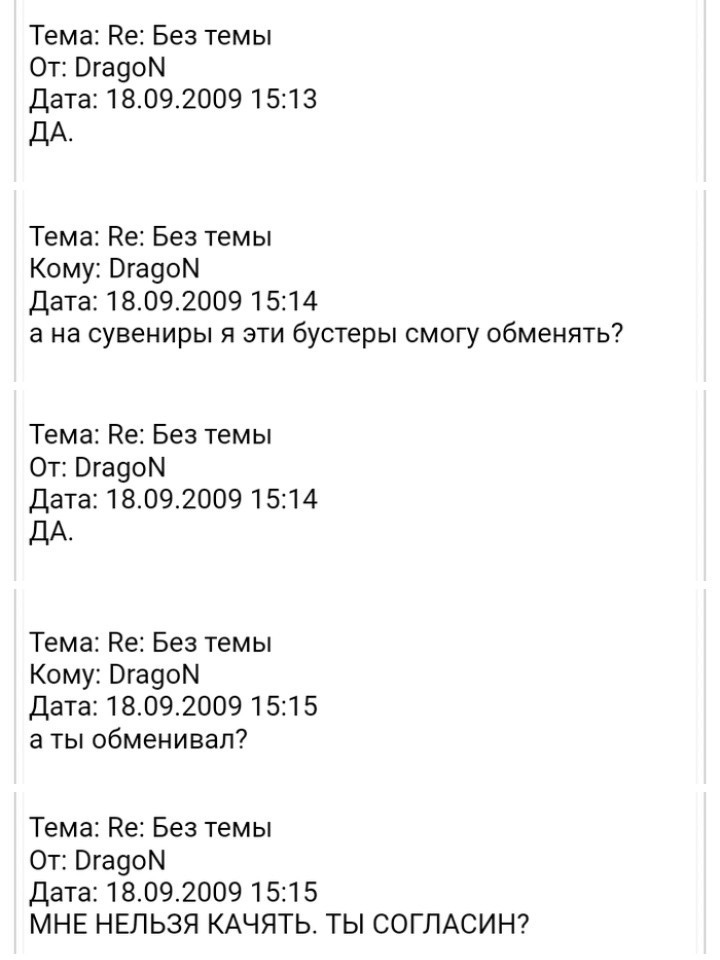 Тема: Re: Без темы
От: DragoN
Дата: 18.09.2009 15:13
ДА.

Тема: Re: Без темы
Кому: DragoN
Дата: 18.09.2009 15:14
а на сувениры я эти бустеры смогу обменять?

Тема: Re: Без темы
От: DragoN
Дата: 18.09.2009 15:14
ДА.

Тема: Re: Без темы
Кому: DragoN
Дата: 18.09.2009 15:15
а ты обменивал?

Тема: Re: Без темы
От: DragoN
Дата: 18.09.2009 15:15
МНЕ НЕЛЬЗЯ КАЧЯТЬ. ТЫ СОГЛАСИН?